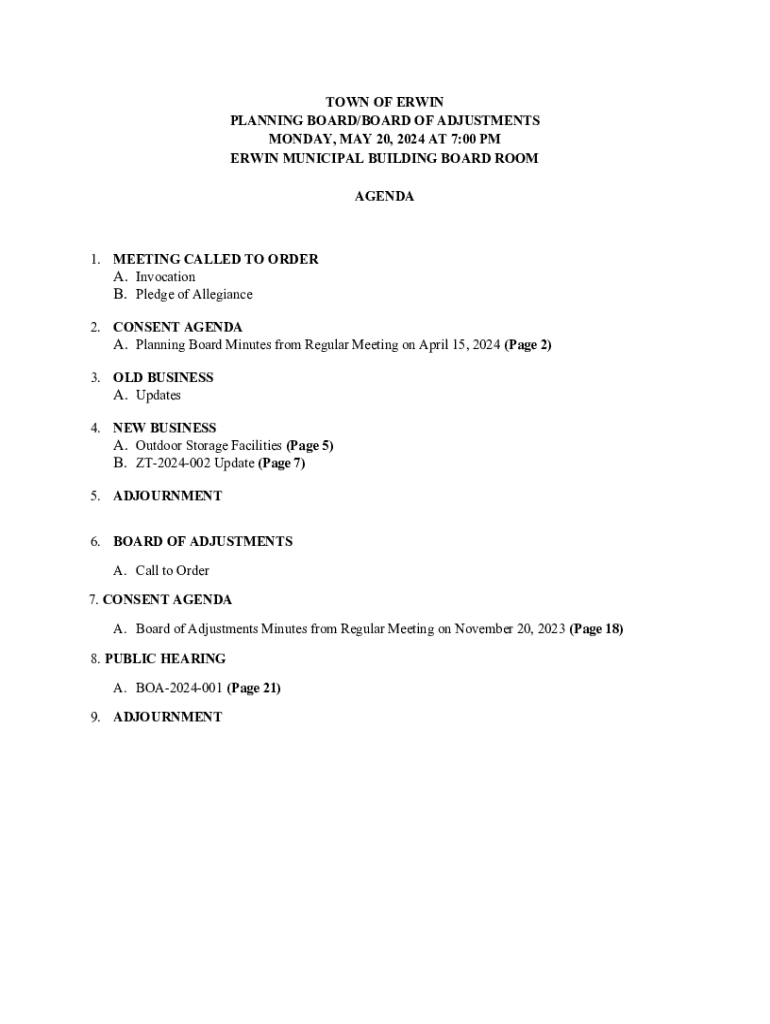 TOWN OF ERWIN
PLANNING BOARD/BOARD OF ADJUSTMENTS
MONDAY, MAY 20, 2024 AT 7:00 PM
ERWIN MUNICIPAL BUILDING BOARD ROOM

AGENDA

1. MEETING CALLED TO ORDER
A. Invocation
B. Pledge of Allegiance

2. CONSENT AGENDA
A. Planning Board Minutes from Regular Meeting on April 15, 2024 (Page 2)

3. OLD BUSINESS
A. Updates

4. NEW BUSINESS
A. Outdoor Storage Facilities (Page 5)
B. ZT-2024-002 Update (Page 7)

5. ADJOURNMENT

6. BOARD OF ADJUSTMENTS

A. Call to Order

7. CONSENT AGENDA

A. Board of Adjustments Minutes from Regular Meeting on November 20, 2023 (Page 18)

8. PUBLIC HEARING

A. BOA-2024-001 (Page 21)

9. ADJOURNMENT